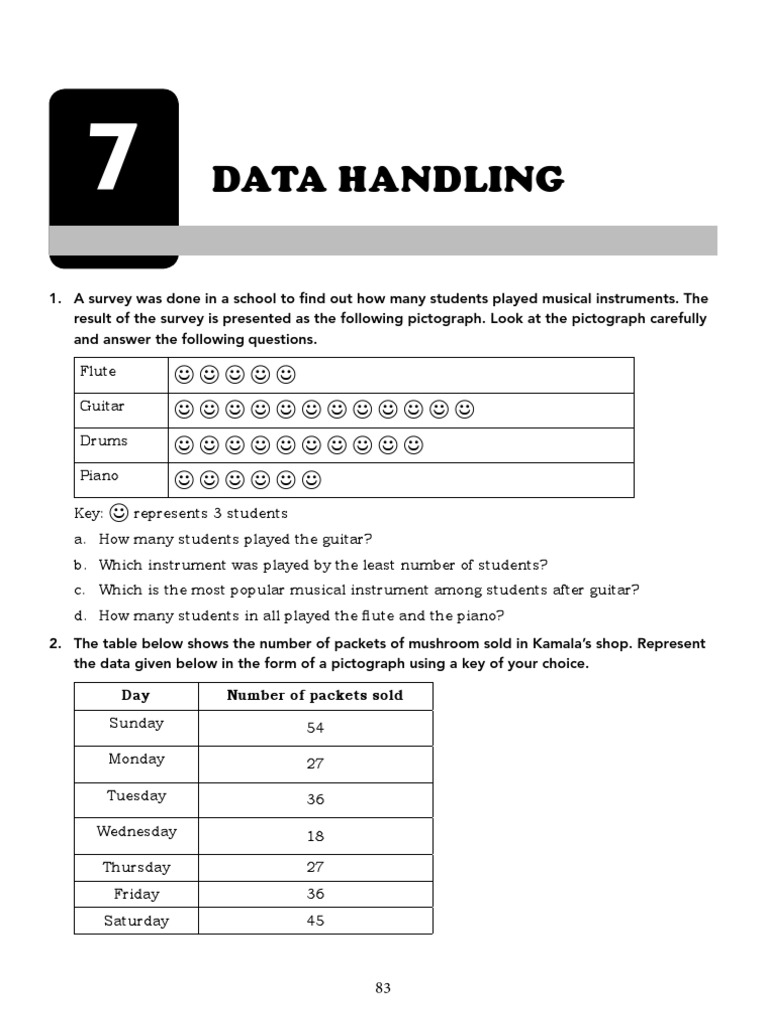 7

DATA HANDLING

1. A survey was done in a school to find out how many students played musical instruments. The result of the survey is presented as the following pictograph. Look at the pictograph carefully and answer the following questions.

| Flute | ☺☺☺☺☺ |
|---|---|
| Guitar | ☺☺☺☺☺☺☺☺☺☺☺☺ |
| Drums | ☺☺☺☺☺☺☺☺☺☺ |
| Piano | ☺☺☺☺☺☺ |

Key: ☺ represents 3 students

a. How many students played the guitar?

b. Which instrument was played by the least number of students?

c. Which is the most popular musical instrument among students after guitar?

d. How many students in all played the flute and the piano?

2. The table below shows the number of packets of mushroom sold in Kamala's shop. Represent the data given below in the form of a pictograph using a key of your choice.

| Day | Number of packets sold |
|---|---|
| Sunday | 54 |
| Monday | 27 |
| Tuesday | 36 |
| Wednesday | 18 |
| Thursday | 27 |
| Friday | 36 |
| Saturday | 45 |

83